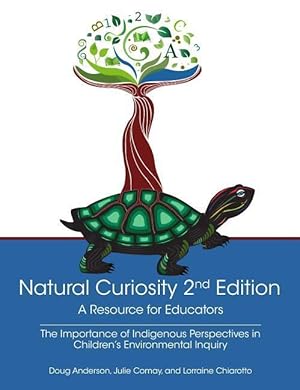 B 1 2 A 3

Natural Curiosity 2nd Edition
A Resource for Educators

The Importance of Indigenous Perspectives in Children's Environmental Inquiry

Doug Anderson, Julie Comay, and Lorraine Chiarotto